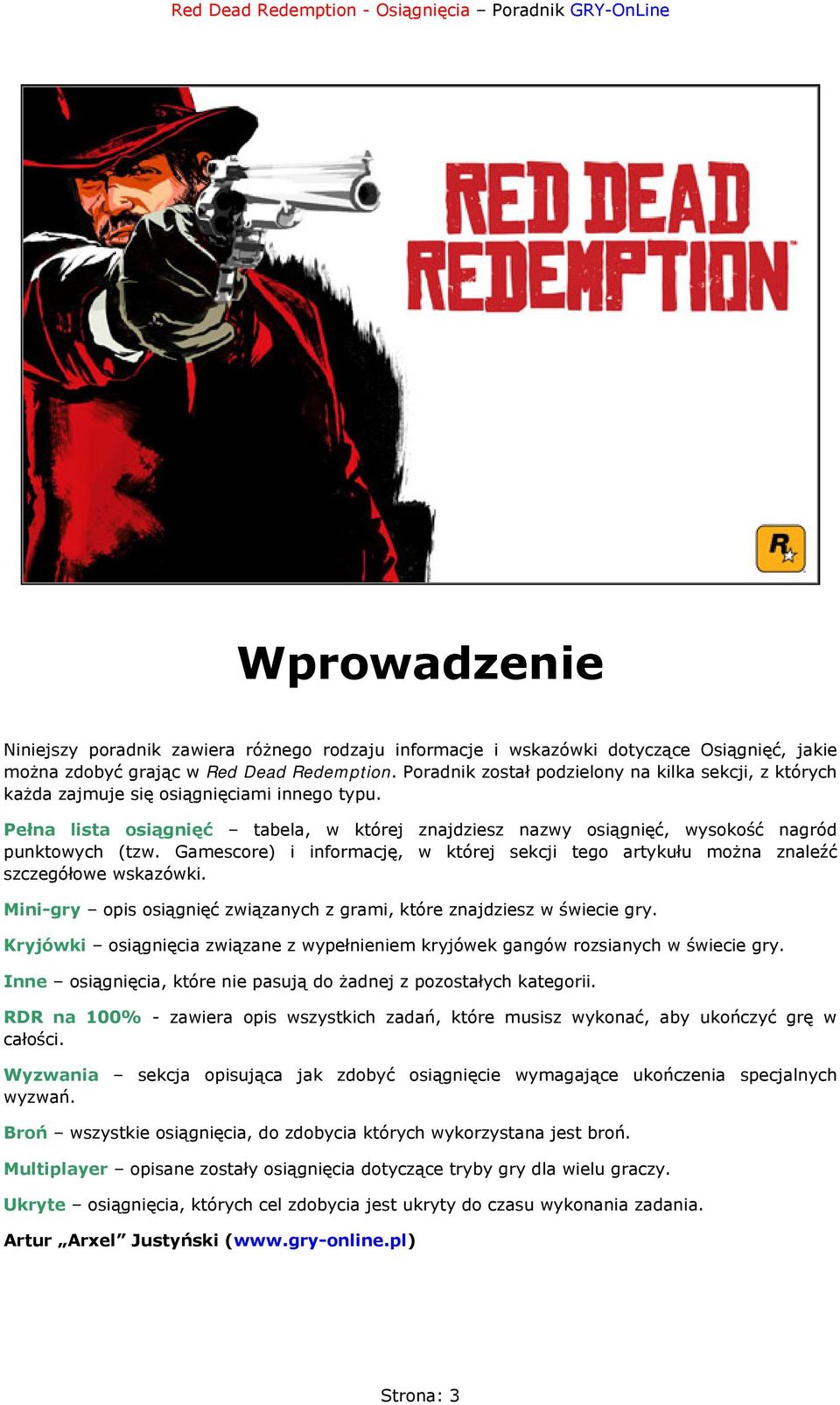 Red Dead Redemption - Osiągnięcia – Poradnik GRY-OnLine

RED DEAD REDEMPTION

R

Wprowadzenie

Niniejszy poradnik zawiera różnego rodzaju informacje i wskazówki dotyczące Osiągnięć, jakie można zdobyć grając w Red Dead Redemption. Poradnik został podzielony na kilka sekcji, z których każda zajmuje się osiągnięciami innego typu.

Pełna lista osiągnięć – tabela, w której znajdziesz nazwy osiągnięć, wysokość nagród punktowych (tzw. Gamescore) i informację, w której sekcji tego artykułu można znaleźć szczegółowe wskazówki.

Mini-gry – opis osiągnięć związanych z grami, które znajdziesz w świecie gry.

Kryjówki – osiągnięcia związane z wypełnieniem kryjówek gangów rozsianych w świecie gry.

Inne – osiągnięcia, które nie pasują do żadnej z pozostałych kategorii.

RDR na 100% - zawiera opis wszystkich zadań, które musisz wykonać, aby ukończyć grę w całości.

Wyzwania – sekcja opisująca jak zdobyć osiągnięcie wymagające ukończenia specjalnych wyzwań.

Broń – wszystkie osiągnięcia, do zdobycia których wykorzystana jest broń.

Multiplayer – opisane zostały osiągnięcia dotyczące tryby gry dla wielu graczy.

Ukryte – osiągnięcia, których cel zdobycia jest ukryty do czasu wykonania zadania.

Artur „Arxel” Justyński (www.gry-online.pl)

Strona: 3